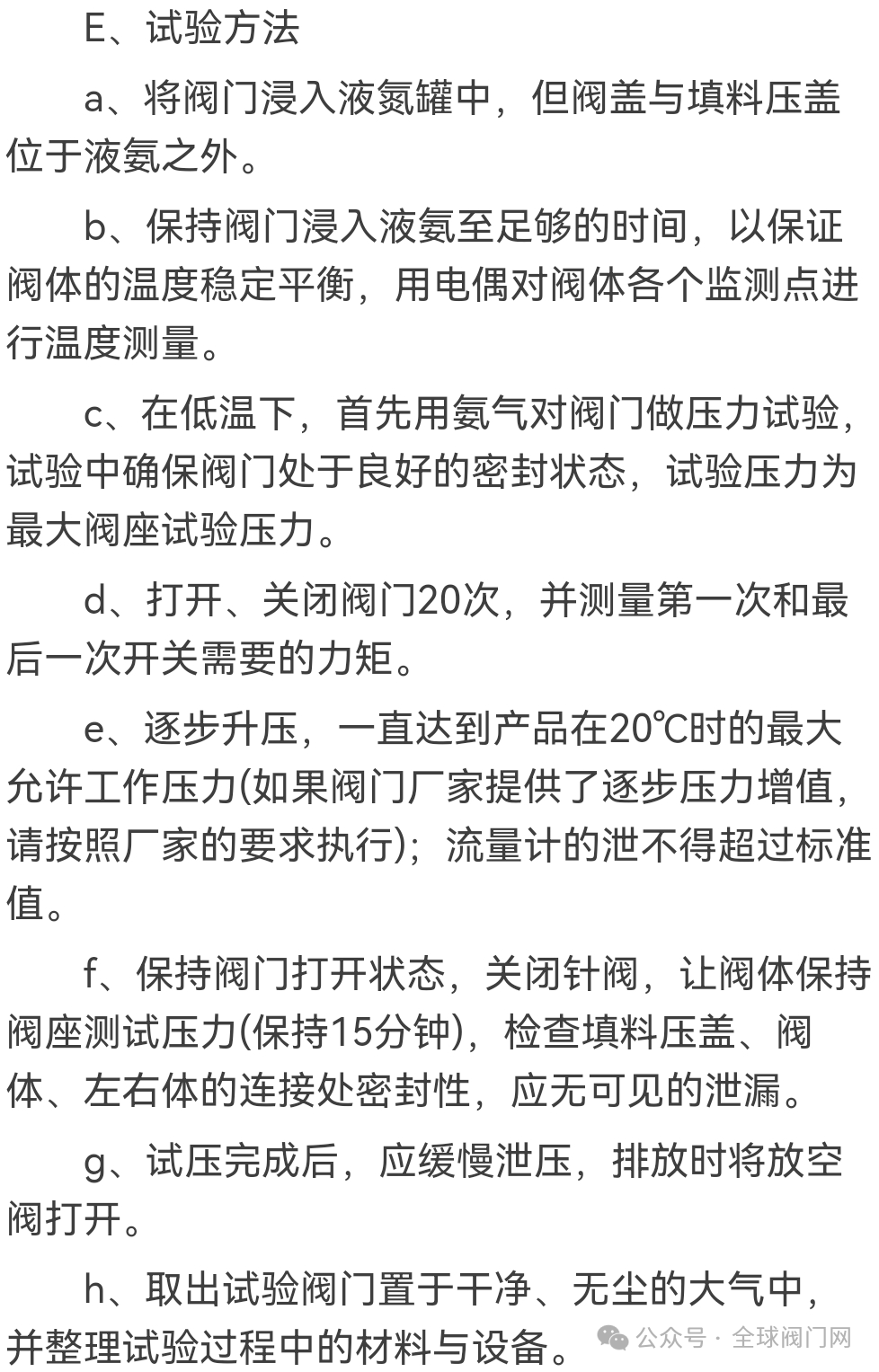 E、试验方法

a、将阀门浸入液氮罐中，但阀盖与填料压盖位于液氨之外。

b、保持阀门浸入液氨至足够的时间，以保证阀体的温度稳定平衡，用电偶对阀体各个监测点进行温度测量。

c、在低温下，首先用氨气对阀门做压力试验，试验中确保阀门处于良好的密封状态，试验压力为最大阀座试验压力。

d、打开、关闭阀门20次，并测量第一次和最后一次开关需要的力矩。

e、逐步升压，一直达到产品在20℃时的最大允许工作压力(如果阀门厂家提供了逐步压力增值，请按照厂家的要求执行)；流量计的泄不得超过标准值。

f、保持阀门打开状态，关闭针阀，让阀体保持阀座测试压力(保持15分钟)，检查填料压盖、阀体、左右体的连接处密封性，应无可见的泄漏。

g、试压完成后，应缓慢泄压，排放时将放空阀打开。

h、取出试验阀门置于干净、无尘的大气中，并整理试验过程中的材料与设备。

公众号 · 全球阀门网